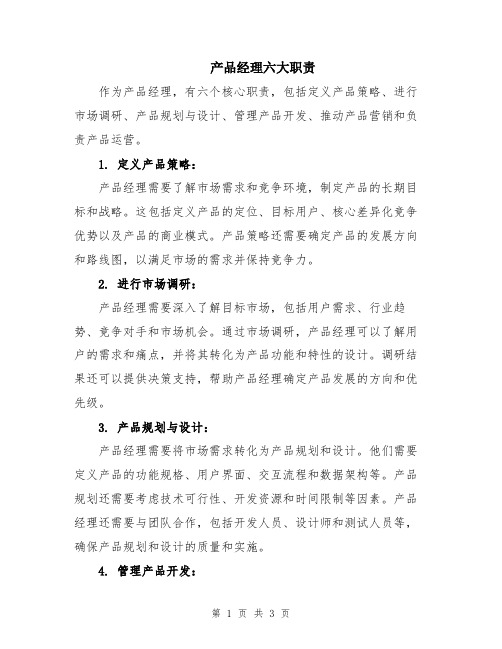 产品经理六大职责

作为产品经理，有六个核心职责，包括定义产品策略、进行市场调研、产品规划与设计、管理产品开发、推动产品营销和负责产品运营。

1. 定义产品策略：

产品经理需要了解市场需求和竞争环境，制定产品的长期目标和战略。这包括定义产品的定位、目标用户、核心差异化竞争优势以及产品的商业模式。产品策略还需要确定产品的发展方向和路线图，以满足市场的需求并保持竞争力。

2. 进行市场调研：

产品经理需要深入了解目标市场，包括用户需求、行业趋势、竞争对手和市场机会。通过市场调研，产品经理可以了解用户的需求和痛点，并将其转化为产品功能和特性的设计。调研结果还可以提供决策支持，帮助产品经理确定产品发展的方向和优先级。

3. 产品规划与设计：

产品经理需要将市场需求转化为产品规划和设计。他们需要定义产品的功能规格、用户界面、交互流程和数据架构等。产品规划还需要考虑技术可行性、开发资源和时间限制等因素。产品经理还需要与团队合作，包括开发人员、设计师和测试人员等，确保产品规划和设计的质量和实施。

4. 管理产品开发：

第 1 页 共 3 页